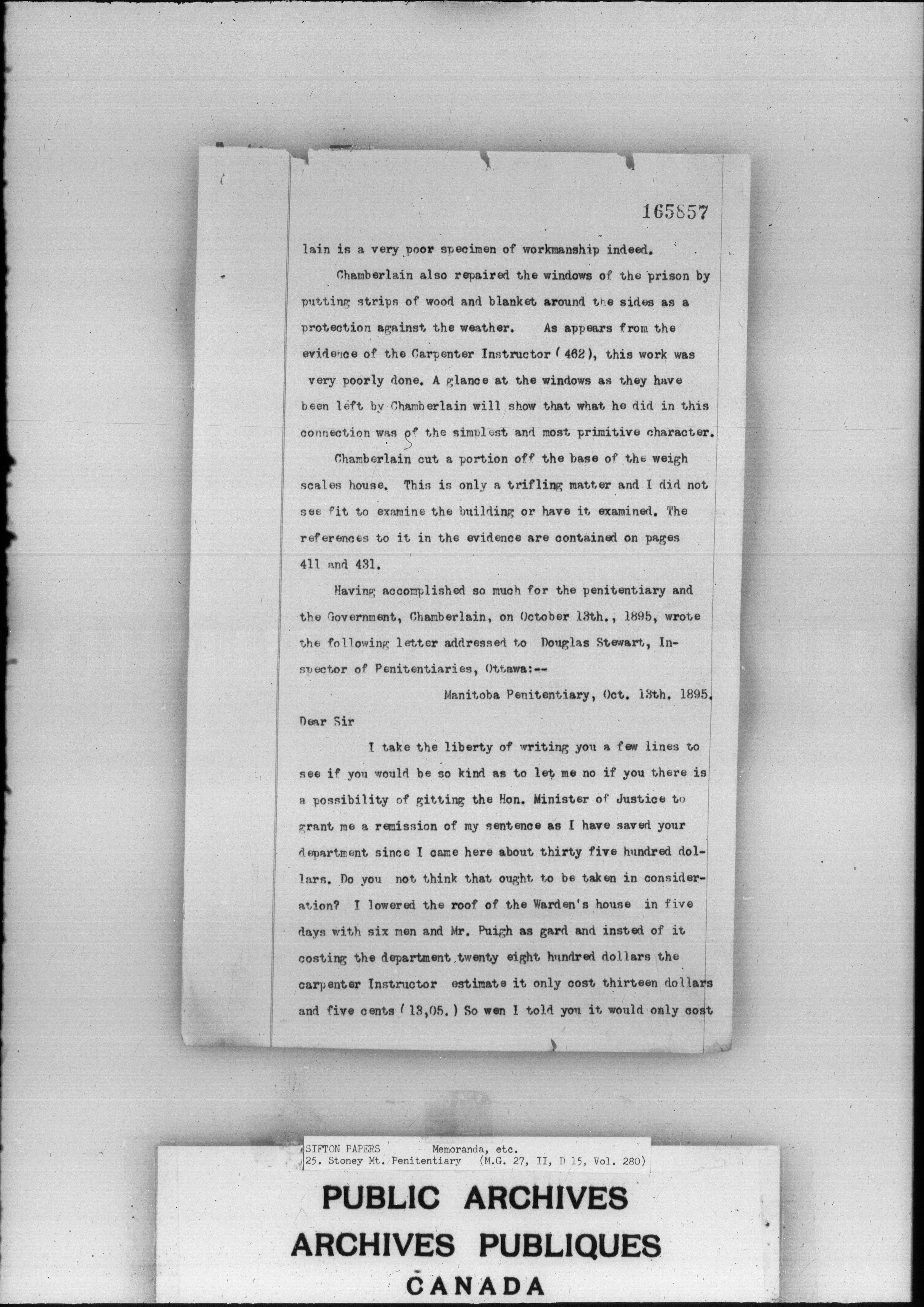 165857

lain is a very poor specimen of workmanship indeed.

Chamberlain also repaired the windows of the prison by putting strips of wood and blanket around the sides as a protection against the weather. As appears from the evidence of the Carpenter Instructor (462), this work was very poorly done. A glance at the windows as they have been left by Chamberlain will show that what he did in this connection was of the simplest and most primitive character.

Chamberlain cut a portion off the base of the weigh scales house. This is only a trifling matter and I did not see fit to examine the building or have it examined. The references to it in the evidence are contained on pages 411 and 431.

Having accomplished so much for the penitentiary and the Government, Chamberlain, on October 13th., 1895, wrote the following letter addressed to Douglas Stewart, Inspector of Penitentiaries, Ottawa:--

Manitoba Penitentiary, Oct. 13th. 1895.

Dear Sir

I take the liberty of writing you a few lines to see if you would be so kind as to let me no if you there is a possibility of gitting the Hon. Minister of Justice to grant me a remission of my sentence as I have saved your department since I came here about thirty five hundred dollars. Do you not think that ought to be taken in consideration? I lowered the roof of the Warden's house in five days with six men and Mr. Puigh as gard and insted of it costing the department twenty eight hundred dollars the carpenter Instructor estimate it only cost thirteen dollars and five cents (13,05.) So wen I told you it would only cost

SIFTON PAPERS Memoranda, etc.
25. Stoney Mt. Penitentiary (M.G. 27, II, D 15, Vol. 280)

PUBLIC ARCHIVES
ARCHIVES PUBLIQUES
CANADA